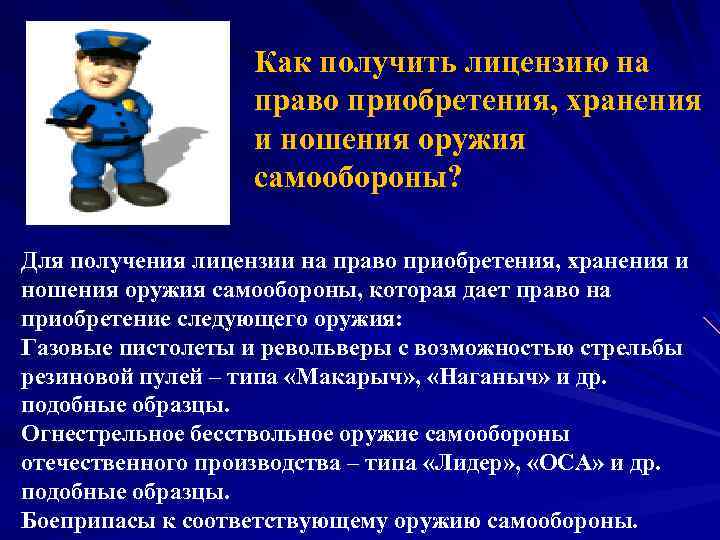 Как получить лицензию на право приобретения, хранения и ношения оружия самообороны?

Для получения лицензии на право приобретения, хранения и ношения оружия самообороны, которая дает право на приобретение следующего оружия:
Газовые пистолеты и револьверы с возможностью стрельбы резиновой пулей – типа «Макарыч», «Наганыч» и др. подобные образцы.
Огнестрельное бесствольное оружие самообороны отечественного производства – типа «Лидер», «ОСА» и др. подобные образцы.
Боеприпасы к соответствующему оружию самообороны.